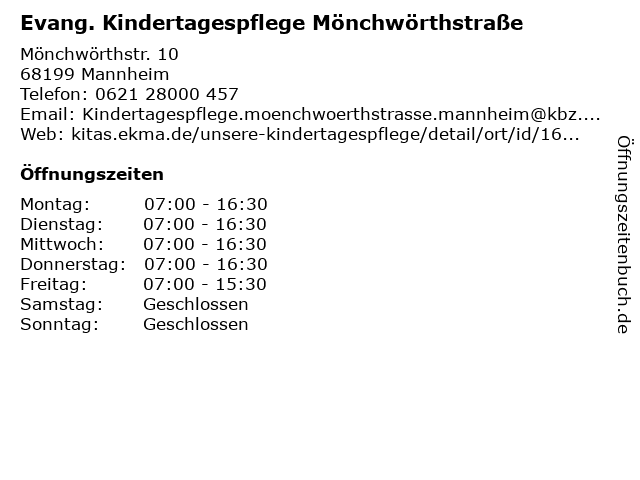 Evang. Kindertagespflege Mönchwörthstraße

Mönchwörthstr. 10
68199 Mannheim
Telefon: 0621 28000 457
Email: Kindertagespflege.moenchwoerthstrasse.mannheim@kbz....
Web: kitas.ekma.de/unsere-kindertagespflege/detail/ort/id/16...

Öffnungszeiten

Montag: 07:00 - 16:30
Dienstag: 07:00 - 16:30
Mittwoch: 07:00 - 16:30
Donnerstag: 07:00 - 16:30
Freitag: 07:00 - 15:30
Samstag: Geschlossen
Sonntag: Geschlossen

Öffnungszeitenbuch.de